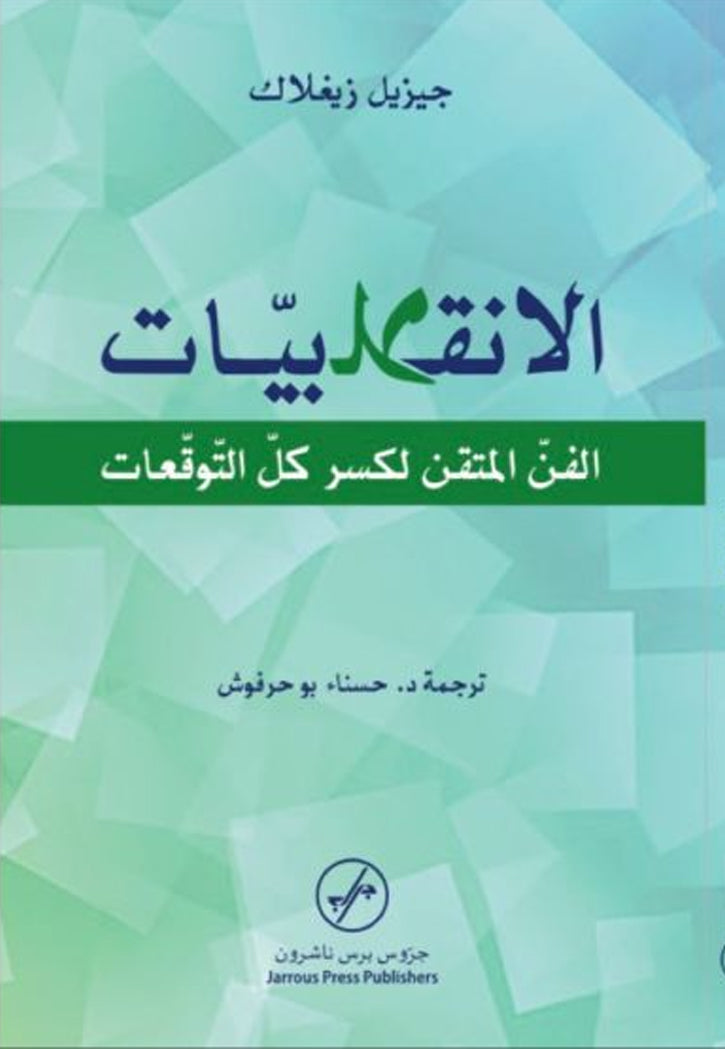 جيزيل زيغلاك

الانقلابيّات

الفنّ المتقن لكسر كلّ التّوقّعات

ترجمة د. حسناء بو حرفوش

جرّوس برس ناشرون
Jarrous Press Publishers